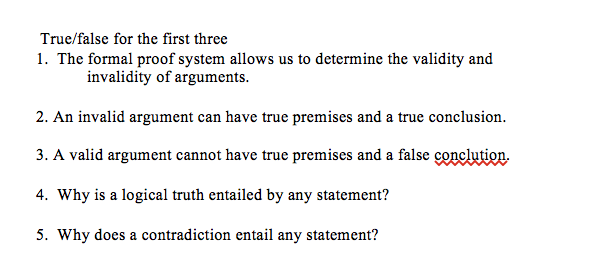 True/false for the first three

1. The formal proof system allows us to determine the validity and invalidity of arguments.

2. An invalid argument can have true premises and a true conclusion.

3. A valid argument cannot have true premises and a false conclution.

4. Why is a logical truth entailed by any statement?

5. Why does a contradiction entail any statement?